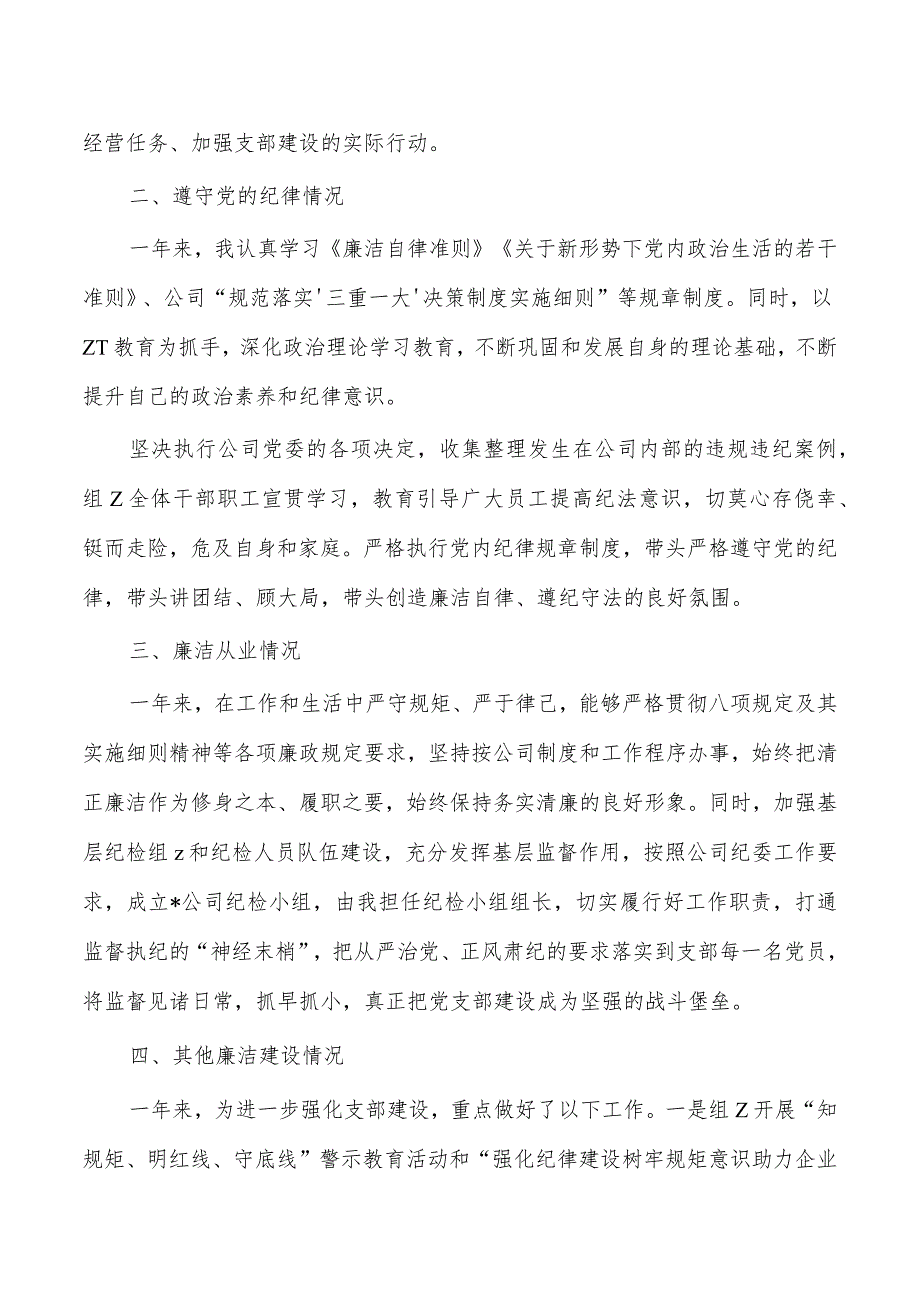 经营任务、加强支部建设的实际行动。

二、遵守党的纪律情况

一年来，我认真学习《廉洁自律准则》《关于新形势下党内政治生活的若干准则》、公司“规范落实'三重一大'决策制度实施细则”等规章制度。同时，以ZT教育为抓手，深化政治理论学习教育，不断巩固和发展自身的理论基础，不断提升自己的政治素养和纪律意识。

坚决执行公司党委的各项决定，收集整理发生在公司内部的违规违纪案例，组Z全体干部职工宣贯学习，教育引导广大员工提高纪法意识，切莫心存侥幸、铤而走险，危及自身和家庭。严格执行党内纪律规章制度，带头严格遵守党的纪律，带头讲团结、顾大局，带头创造廉洁自律、遵纪守法的良好氛围。

三、廉洁从业情况

一年来，在工作和生活中严守规矩、严于律己，能够严格贯彻八项规定及其实施细则精神等各项廉政规定要求，坚持按公司制度和工作程序办事，始终把清正廉洁作为修身之本、履职之要，始终保持务实清廉的良好形象。同时，加强基层纪检组z和纪检人员队伍建设，充分发挥基层监督作用，按照公司纪委工作要求，成立*公司纪检小组，由我担任纪检小组组长，切实履行好工作职责，打通监督执纪的“神经末梢”，把从严治党、正风肃纪的要求落实到支部每一名党员，将监督见诸日常，抓早抓小，真正把党支部建设成为坚强的战斗堡垒。

四、其他廉洁建设情况

一年来，为进一步强化支部建设，重点做好了以下工作。一是组Z开展“知规矩、明红线、守底线”警示教育活动和“强化纪律建设树牢规矩意识助力企业